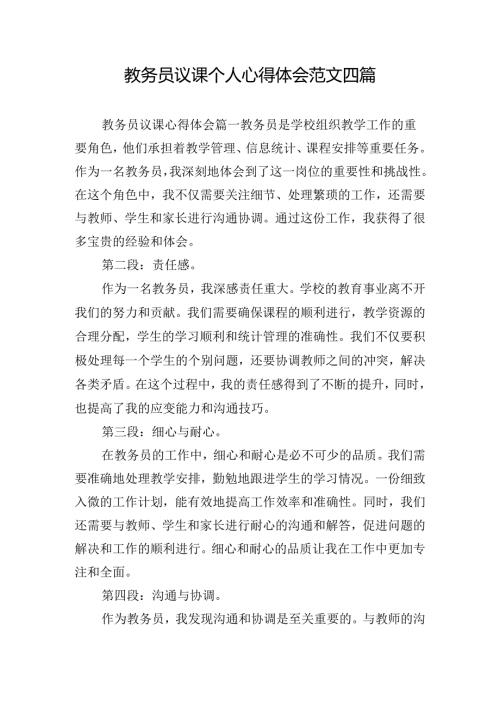 教务员议课个人心得体会范文四篇

教务员议课心得体会篇一教务员是学校组织教学工作的重要角色，他们承担着教学管理、信息统计、课程安排等重要任务。作为一名教务员，我深刻地体会到了这一岗位的重要性和挑战性。在这个角色中，我不仅需要关注细节、处理繁琐的工作，还需要与教师、学生和家长进行沟通协调。通过这份工作，我获得了很多宝贵的经验和体会。

第二段：责任感。

作为一名教务员，我深感责任重大。学校的教育事业离不开我们的努力和贡献。我们需要确保课程的顺利进行，教学资源的合理分配，学生的学习顺利和统计管理的准确性。我们不仅要积极处理每一个学生的个别问题，还要协调教师之间的冲突，解决各类矛盾。在这个过程中，我的责任感得到了不断的提升，同时，也提高了我的应变能力和沟通技巧。

第三段：细心与耐心。

在教务员的工作中，细心和耐心是必不可少的品质。我们需要准确地处理教学安排，勤勉地跟进学生的学习情况。一份细致入微的工作计划，能有效地提高工作效率和准确性。同时，我们还需要与教师、学生和家长进行耐心的沟通和解答，促进问题的解决和工作的顺利进行。细心和耐心的品质让我在工作中更加专注和全面。

第四段：沟通与协调。

作为教务员，我发现沟通和协调是至关重要的。与教师的沟